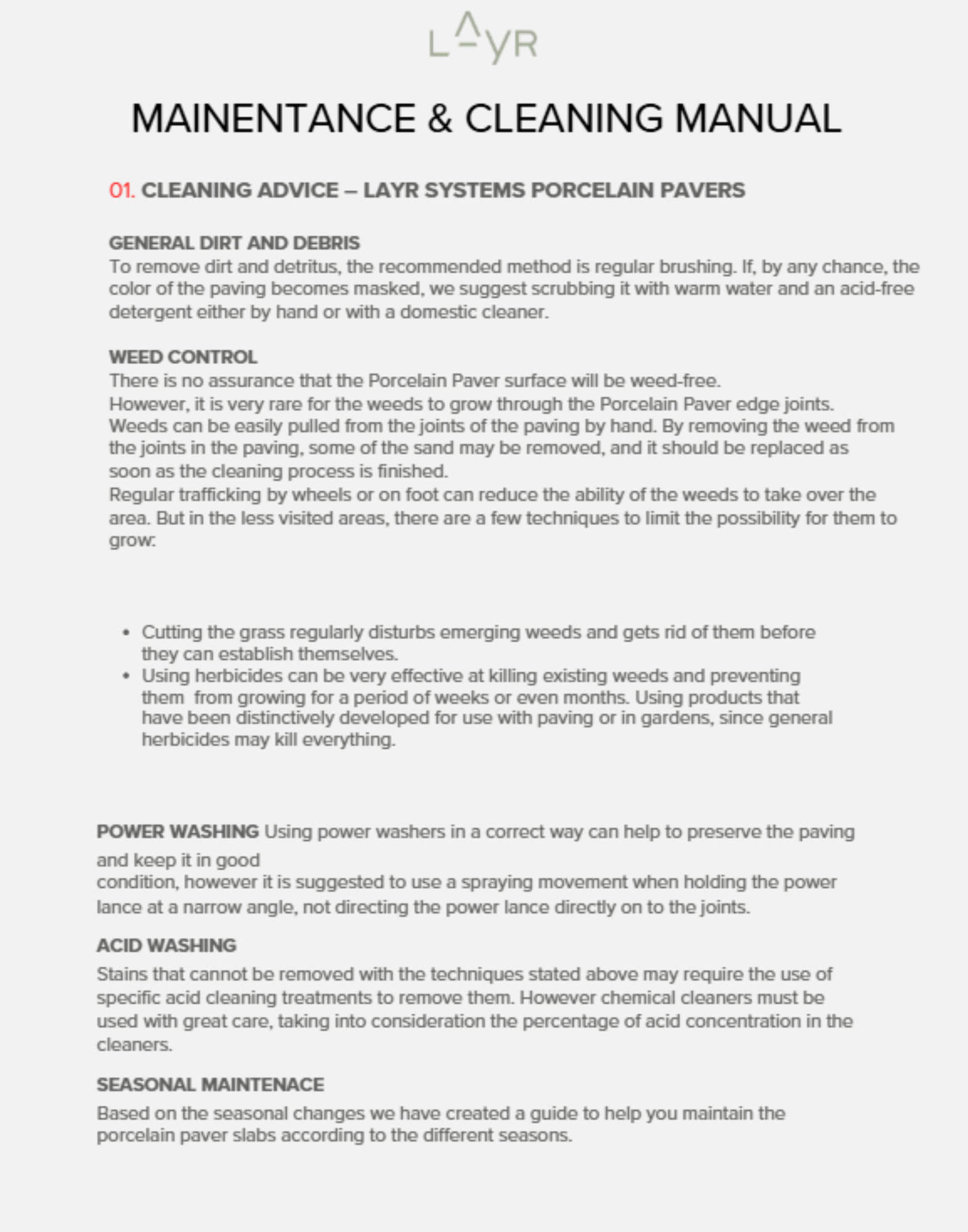 LAYR

MAINENTANCE & CLEANING MANUAL

01. CLEANING ADVICE – LAYR SYSTEMS PORCELAIN PAVERS

GENERAL DIRT AND DEBRIS
To remove dirt and detritus, the recommended method is regular brushing. If, by any chance, the color of the paving becomes masked, we suggest scrubbing it with warm water and an acid-free detergent either by hand or with a domestic cleaner.

WEED CONTROL
There is no assurance that the Porcelain Paver surface will be weed-free.
However, it is very rare for the weeds to grow through the Porcelain Paver edge joints.
Weeds can be easily pulled from the joints of the paving by hand. By removing the weed from the joints in the paving, some of the sand may be removed, and it should be replaced as soon as the cleaning process is finished.
Regular trafficking by wheels or on foot can reduce the ability of the weeds to take over the area. But in the less visited areas, there are a few techniques to limit the possibility for them to grow:

• Cutting the grass regularly disturbs emerging weeds and gets rid of them before they can establish themselves.
• Using herbicides can be very effective at killing existing weeds and preventing them from growing for a period of weeks or even months. Using products that have been distinctively developed for use with paving or in gardens, since general herbicides may kill everything.

POWER WASHING Using power washers in a correct way can help to preserve the paving and keep it in good
condition, however it is suggested to use a spraying movement when holding the power lance at a narrow angle, not directing the power lance directly on to the joints.

ACID WASHING
Stains that cannot be removed with the techniques stated above may require the use of specific acid cleaning treatments to remove them. However chemical cleaners must be used with great care, taking into consideration the percentage of acid concentration in the cleaners.

SEASONAL MAINTENACE
Based on the seasonal changes we have created a guide to help you maintain the porcelain paver slabs according to the different seasons.